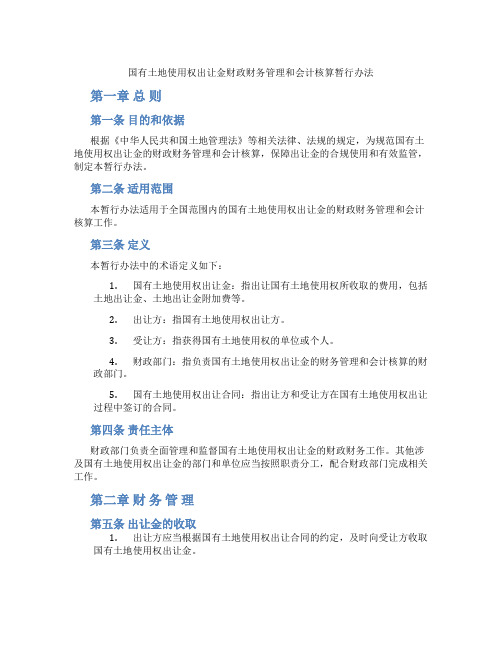 国有土地使用权出让金财政财务管理和会计核算暂行办法

第一章 总 则

第一条 目的和依据

根据《中华人民共和国土地管理法》等相关法律、法规的规定，为规范国有土地使用权出让金的财政财务管理和会计核算，保障出让金的合规使用和有效监管，制定本暂行办法。

第二条 适用范围

本暂行办法适用于全国范围内的国有土地使用权出让金的财政财务管理和会计核算工作。

第三条 定义

本暂行办法中的术语定义如下：

1. 国有土地使用权出让金：指出让国有土地使用权所收取的费用，包括土地出让金、土地出让金附加费等。

2. 出让方：指国有土地使用权出让方。

3. 受让方：指获得国有土地使用权的单位或个人。

4. 财政部门：指负责国有土地使用权出让金的财务管理和会计核算的财政部门。

5. 国有土地使用权出让合同：指出让方和受让方在国有土地使用权出让过程中签订的合同。

第四条 责任主体

财政部门负责全面管理和监督国有土地使用权出让金的财政财务工作。其他涉及国有土地使用权出让金的部门和单位应当按照职责分工，配合财政部门完成相关工作。

第二章 财 务 管 理

第五条 出让金的收取

1. 出让方应当根据国有土地使用权出让合同的约定，及时向受让方收取国有土地使用权出让金。